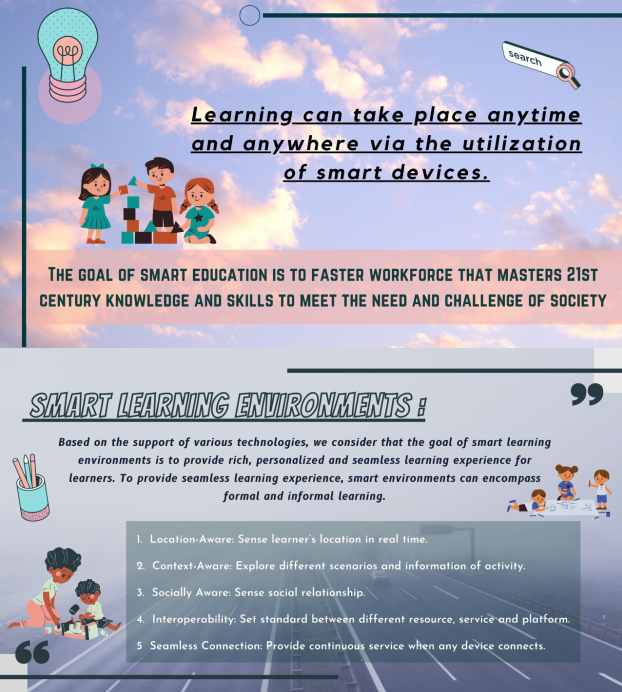 search

Learning can take place anytime and anywhere via the utilization of smart devices.

THE GOAL OF SMART EDUCATION IS TO FASTER WORKFORCE THAT MASTERS 21ST CENTURY KNOWLEDGE AND SKILLS TO MEET THE NEED AND CHALLENGE OF SOCIETY

SMART LEARNING ENVIRONMENTS :

Based on the support of various technologies, we consider that the goal of smart learning environments is to provide rich, personalized and seamless learning experience for learners. To provide seamless learning experience, smart environments can encompass formal and informal learning.

1. Location-Aware: Sense learner's location in real time.

2. Context-Aware: Explore different scenarios and information of activity.

3. Socially Aware: Sense social relationship.

4. Interoperability: Set standard between different resource, service and platform.

5 Seamless Connection: Provide continuous service when any device connects.